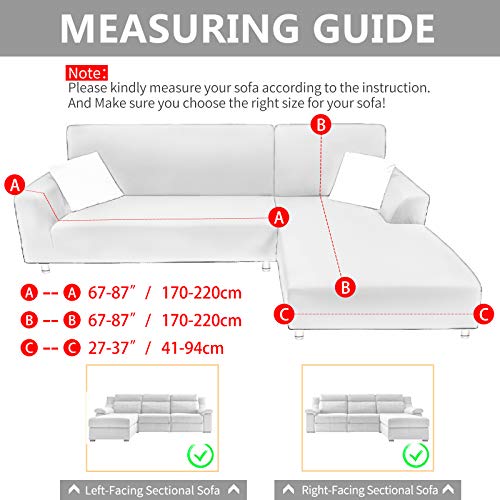 MEASURING GUIDE

Note:
Please kindly measure your sofa according to the instruction.
And Make sure you choose the right size for your sofa!

B

A

A

B

C

C

A -- A 67-87" / 170-220cm

B -- B 67-87" / 170-220cm

C -- C 27-37" / 41-94cm

Left-Facing Sectional Sofa

Right-Facing Sectional Sofa